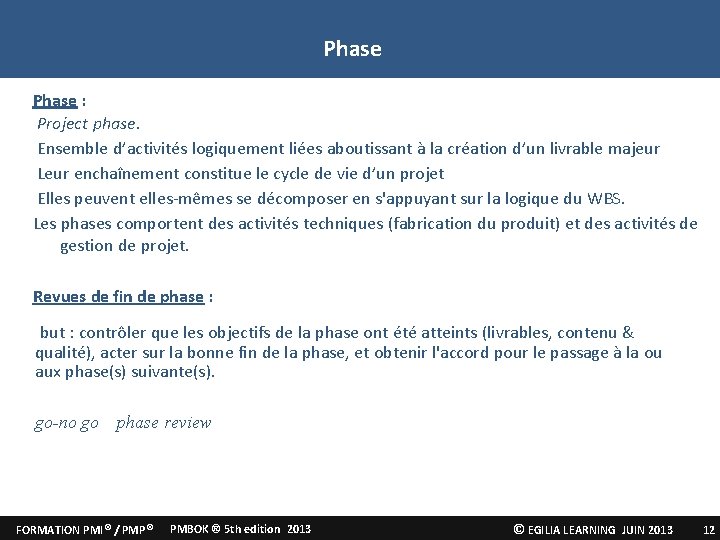 Phase

Phase :
Project phase.
Ensemble d'activités logiquement liées aboutissant à la création d'un livrable majeur
Leur enchaînement constitue le cycle de vie d'un projet
Elles peuvent elles-mêmes se décomposer en s'appuyant sur la logique du WBS.
Les phases comportent des activités techniques (fabrication du produit) et des activités de gestion de projet.

Revues de fin de phase :

but : contrôler que les objectifs de la phase ont été atteints (livrables, contenu & qualité), acter sur la bonne fin de la phase, et obtenir l'accord pour le passage à la ou aux phase(s) suivante(s).

go-no go phase review

FORMATION PMI® / PMP® PMBOK ® 5th edition 2013 © EGILIA LEARNING JUIN 2013 12